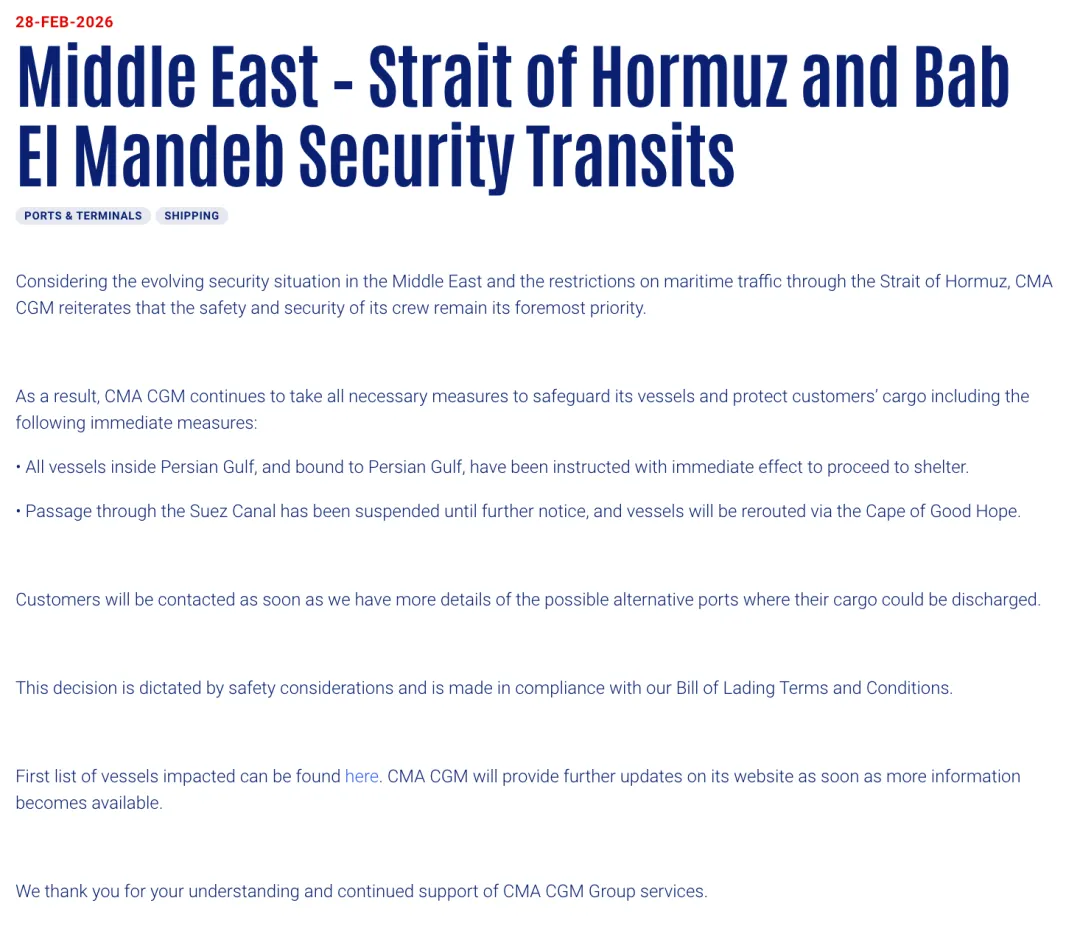 28-FEB-2026

Middle East - Strait of Hormuz and Bab El Mandeb Security Transits

PORTS & TERMINALS SHIPPING

Considering the evolving security situation in the Middle East and the restrictions on maritime traffic through the Strait of Hormuz, CMA CGM reiterates that the safety and security of its crew remain its foremost priority.

As a result, CMA CGM continues to take all necessary measures to safeguard its vessels and protect customers' cargo including the following immediate measures:

• All vessels inside Persian Gulf, and bound to Persian Gulf, have been instructed with immediate effect to proceed to shelter.

• Passage through the Suez Canal has been suspended until further notice, and vessels will be rerouted via the Cape of Good Hope.

Customers will be contacted as soon as we have more details of the possible alternative ports where their cargo could be discharged.

This decision is dictated by safety considerations and is made in compliance with our Bill of Lading Terms and Conditions.

First list of vessels impacted can be found here. CMA CGM will provide further updates on its website as soon as more information becomes available.

We thank you for your understanding and continued support of CMA CGM Group services.